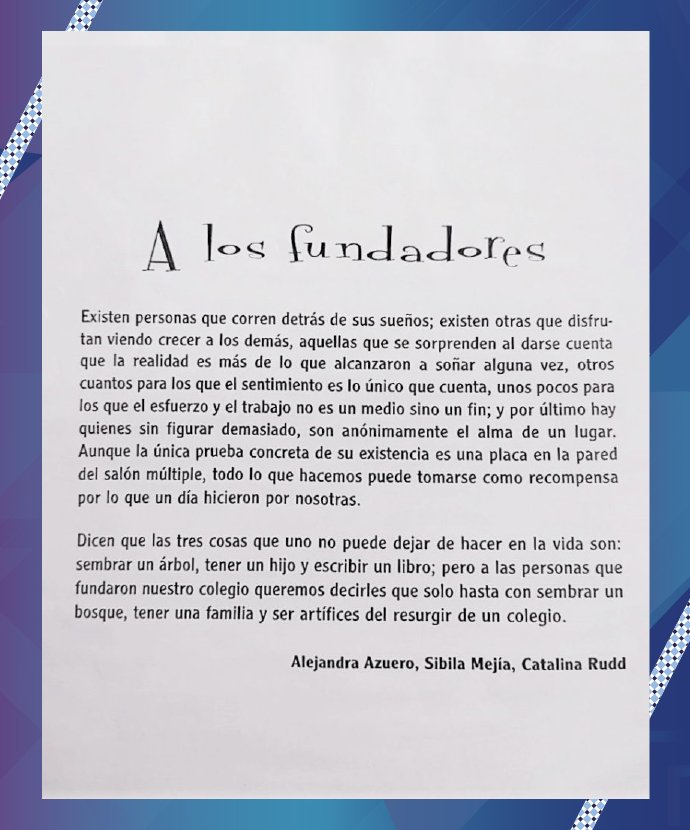 A los fundadores

Existen personas que corren detrás de sus sueños; existen otras que disfrutan viendo crecer a los demás, aquellas que se sorprenden al darse cuenta que la realidad es más de lo que alcanzaron a soñar alguna vez, otros cuantos para los que el sentimiento es lo único que cuenta, unos pocos para los que el esfuerzo y el trabajo no es un medio sino un fin; y por último hay quienes sin figurar demasiado, son anónimamente el alma de un lugar. Aunque la única prueba concreta de su existencia es una placa en la pared del salón múltiple, todo lo que hacemos puede tomarse como recompensa por lo que un día hicieron por nosotras.

Dicen que las tres cosas que uno no puede dejar de hacer en la vida son: sembrar un árbol, tener un hijo y escribir un libro; pero a las personas que fundaron nuestro colegio queremos decirles que solo hasta con sembrar un bosque, tener una familia y ser artífices del resurgir de un colegio.

Alejandra Azuero, Sibila Mejía, Catalina Rudd